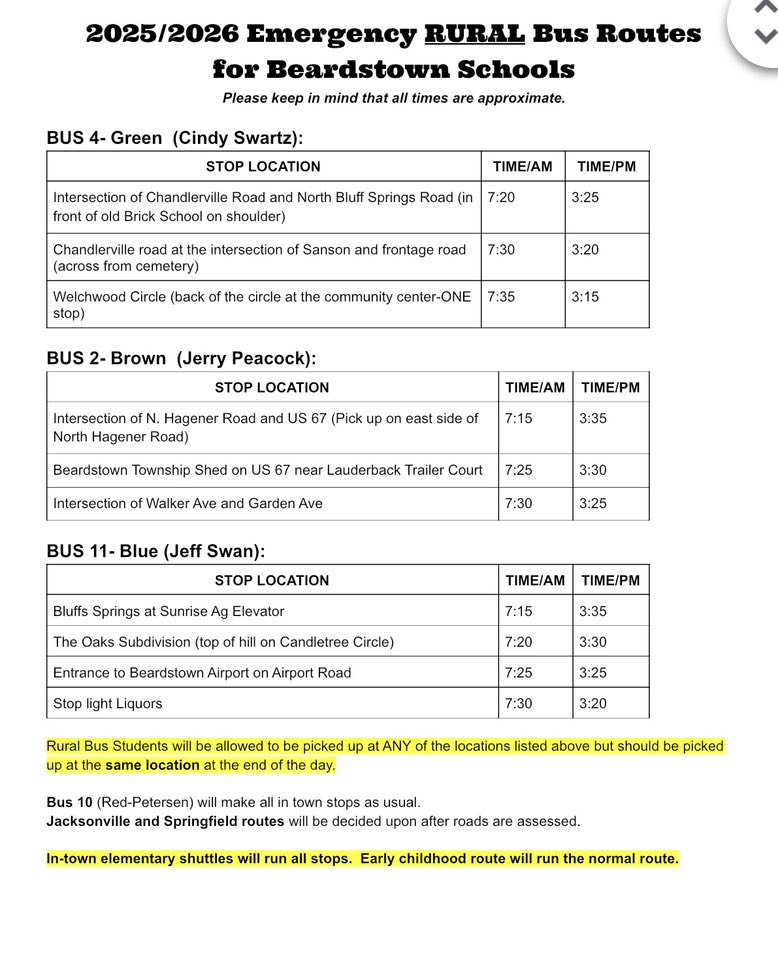 2025/2026 Emergency RURAL Bus Routes for Beardstown Schools

Please keep in mind that all times are approximate.

BUS 4- Green (Cindy Swartz):

| STOP LOCATION | TIME/AM | TIME/PM |
|---|---|---|
| Intersection of Chandlerville Road and North Bluff Springs Road (in front of old Brick School on shoulder) | 7:20 | 3:25 |
| Chandlerville road at the intersection of Sanson and frontage road (across from cemetery) | 7:30 | 3:20 |
| Welchwood Circle (back of the circle at the community center-ONE stop) | 7:35 | 3:15 |

BUS 2- Brown (Jerry Peacock):

| STOP LOCATION | TIME/AM | TIME/PM |
|---|---|---|
| Intersection of N. Hagener Road and US 67 (Pick up on east side of North Hagener Road) | 7:15 | 3:35 |
| Beardstown Township Shed on US 67 near Lauderback Trailer Court | 7:25 | 3:30 |
| Intersection of Walker Ave and Garden Ave | 7:30 | 3:25 |

BUS 11- Blue (Jeff Swan):

| STOP LOCATION | TIME/AM | TIME/PM |
|---|---|---|
| Bluffs Springs at Sunrise Ag Elevator | 7:15 | 3:35 |
| The Oaks Subdivision (top of hill on Candletree Circle) | 7:20 | 3:30 |
| Entrance to Beardstown Airport on Airport Road | 7:25 | 3:25 |
| Stop light Liquors | 7:30 | 3:20 |

Rural Bus Students will be allowed to be picked up at ANY of the locations listed above but should be picked up at the same location at the end of the day.

Bus 10 (Red-Petersen) will make all in town stops as usual.
Jacksonville and Springfield routes will be decided upon after roads are assessed.

In-town elementary shuttles will run all stops. Early childhood route will run the normal route.